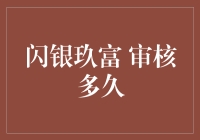 闪银玖富 审核多久